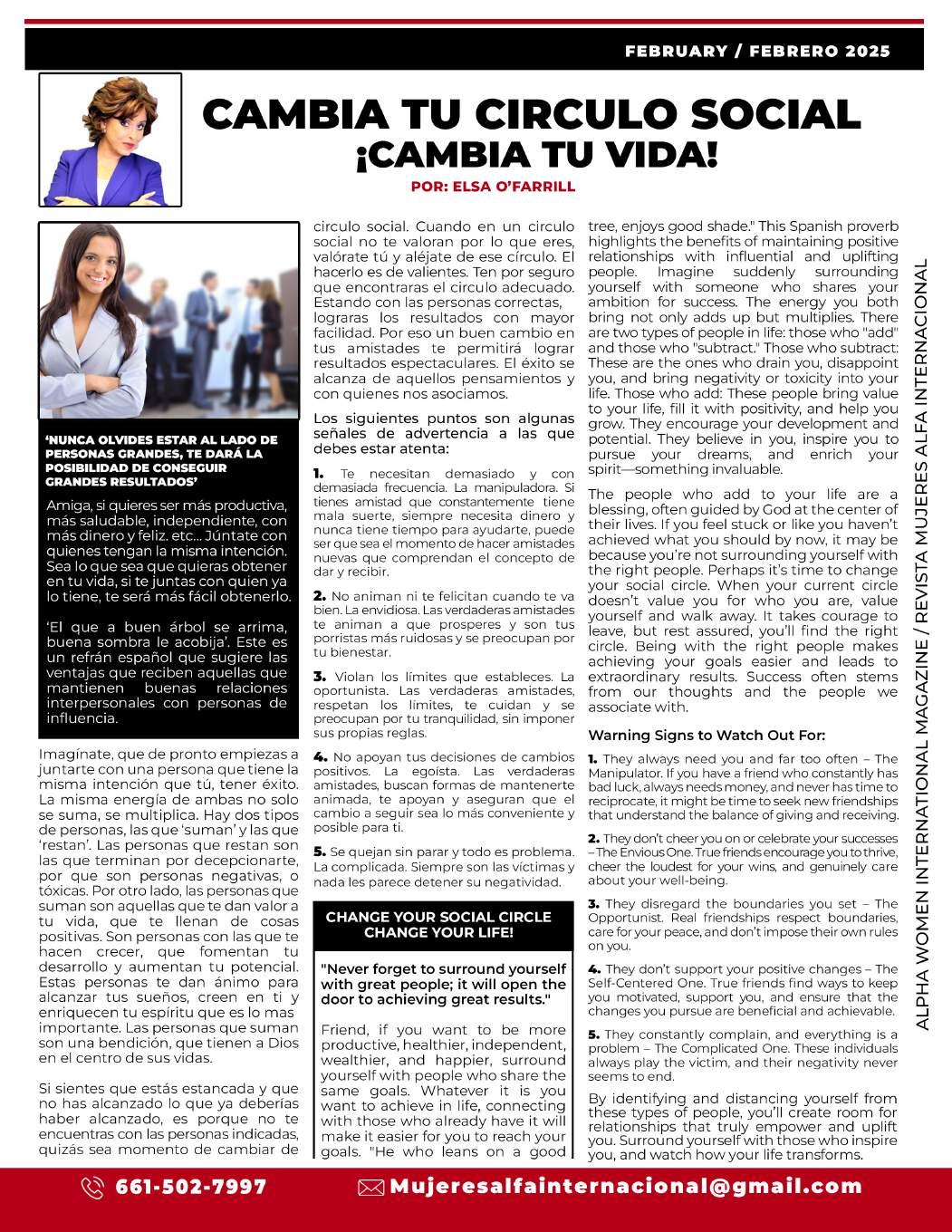 FEBRUARY / FEBRERO 2025

CAMBIA TU CIRCULO SOCIAL
¡CAMBIA TU VIDA!

POR: ELSA O'FARRILL

'NUNCA OLVIDES ESTAR AL LADO DE PERSONAS GRANDES, TE DARÁ LA POSIBILIDAD DE CONSEGUIR GRANDES RESULTADOS'

Amiga, si quieres ser más productiva, más saludable, independiente, con más dinero y feliz. etc... Júntate con quienes tengan la misma intención. Sea lo que sea que quieras obtener en tu vida, si te juntas con quien ya lo tiene, te será más fácil obtenerlo.

'El que a buen árbol se arrima, buena sombra le acobija'. Este es un refrán español que sugiere las ventajas que reciben aquellas que mantienen buenas relaciones interpersonales con personas de influencia.

Imagínate, que de pronto empiezas a juntarte con una persona que tiene la misma intención que tú, tener éxito. La misma energía de ambas no solo se suma, se multiplica. Hay dos tipos de personas, las que 'suman' y las que 'restan'. Las personas que restan son las que terminan por decepcionarte, por que son personas negativas, o tóxicas. Por otro lado, las personas que suman son aquellas que te dan valor a tu vida, que te llenan de cosas positivas. Son personas con las que te hacen crecer, que fomentan tu desarrollo y aumentan tu potencial. Estas personas te dan ánimo para alcanzar tus sueños, creen en ti y enriquecen tu espíritu que es lo mas importante. Las personas que suman son una bendición, que tienen a Dios en el centro de sus vidas.

Si sientes que estás estancada y que no has alcanzado lo que ya deberías haber alcanzado, es porque no te encuentras con las personas indicadas, quizás sea momento de cambiar de circulo social. Cuando en un circulo social no te valoran por lo que eres, valórate tú y aléjate de ese círculo. El hacerlo es de valientes. Ten por seguro que encontraras el circulo adecuado. Estando con las personas correctas, lograras los resultados con mayor facilidad. Por eso un buen cambio en tus amistades te permitirá lograr resultados espectaculares. El éxito se alcanza de aquellos pensamientos y con quienes nos asociamos.

Los siguientes puntos son algunas señales de advertencia a las que debes estar atenta:

1. Te necesitan demasiado y con demasiada frecuencia. La manipuladora. Si tienes amistad que constantemente tiene mala suerte, siempre necesita dinero y nunca tiene tiempo para ayudarte, puede ser que sea el momento de hacer amistades nuevas que comprendan el concepto de dar y recibir.

2. No animan ni te felicitan cuando te va bien. La envidiosa. Las verdaderas amistades te animan a que prosperes y son tus porristas más ruidosas y se preocupan por tu bienestar.

3. Violan los límites que estableces. La oportunista. Las verdaderas amistades, respetan los limites, te cuidan y se preocupan por tu tranquilidad, sin imponer sus propias reglas.

4. No apoyan tus decisiones de cambios positivos. La egoísta. Las verdaderas amistades, buscan formas de mantenerte animada, te apoyan y aseguran que el cambio a seguir sea lo más conveniente y posible para ti.

5. Se quejan sin parar y todo es problema. La complicada. Siempre son las víctimas y nada les parece detener su negatividad.

CHANGE YOUR SOCIAL CIRCLE
CHANGE YOUR LIFE!

"Never forget to surround yourself with great people; it will open the door to achieving great results."

Friend, if you want to be more productive, healthier, independent, wealthier, and happier, surround yourself with people who share the same goals. Whatever it is you want to achieve in life, connecting with those who already have it will make it easier for you to reach your goals. "He who leans on a good tree, enjoys good shade." This Spanish proverb highlights the benefits of maintaining positive relationships with influential and uplifting people. Imagine suddenly surrounding yourself with someone who shares your ambition for success. The energy you both bring not only adds up but multiplies. There are two types of people in life: those who "add" and those who "subtract." Those who subtract: These are the ones who drain you, disappoint you, and bring negativity or toxicity into your life. Those who add: These people bring value to your life, fill it with positivity, and help you grow. They encourage your development and potential. They believe in you, inspire you to pursue your dreams, and enrich your spirit—something invaluable.

The people who add to your life are a blessing, often guided by God at the center of their lives. If you feel stuck or like you haven't achieved what you should by now, it may be because you're not surrounding yourself with the right people. Perhaps it's time to change your social circle. When your current circle doesn't value you for who you are, value yourself and walk away. It takes courage to leave, but rest assured, you'll find the right circle. Being with the right people makes achieving your goals easier and leads to extraordinary results. Success often stems from our thoughts and the people we associate with.

Warning Signs to Watch Out For:

1. They always need you and far too often – The Manipulator. If you have a friend who constantly has bad luck, always needs money, and never has time to reciprocate, it might be time to seek new friendships that understand the balance of giving and receiving.

2. They don't cheer you on or celebrate your successes – The Envious One. True friends encourage you to thrive, cheer the loudest for your wins, and genuinely care about your well-being.

3. They disregard the boundaries you set – The Opportunist. Real friendships respect boundaries, care for your peace, and don't impose their own rules on you.

4. They don't support your positive changes – The Self-Centered One. True friends find ways to keep you motivated, support you, and ensure that the changes you pursue are beneficial and achievable.

5. They constantly complain, and everything is a problem – The Complicated One. These individuals always play the victim, and their negativity never seems to end.

By identifying and distancing yourself from these types of people, you'll create room for relationships that truly empower and uplift you. Surround yourself with those who inspire you, and watch how your life transforms.

ALPHA WOMEN INTERNATIONAL MAGAZINE / REVISTA MUJERES ALFA INTERNACIONAL

661-502-7997
Mujeresalfainternacional@gmail.com